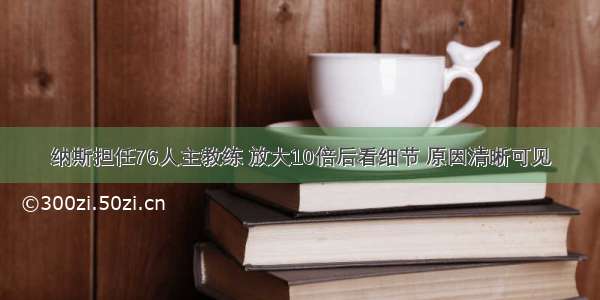 纳斯担任76人主教练 放大10倍后看细节 原因清晰可见

©300zi.50zi.cn